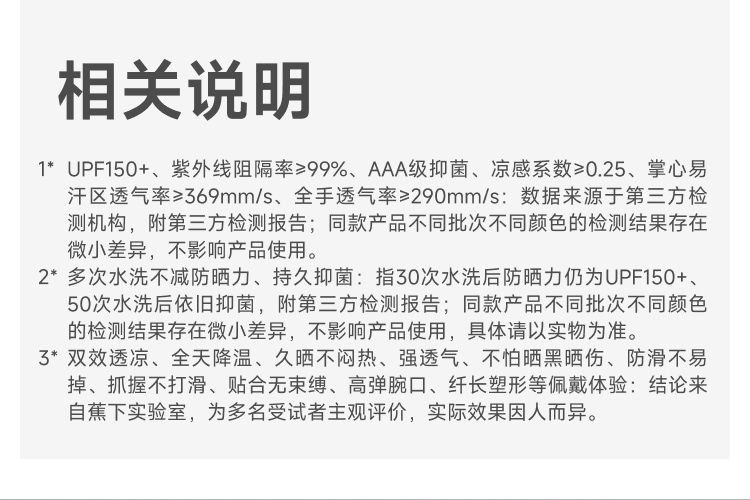 相关说明

1* UPF150+、紫外线阻隔率≥99%、AAA级抑菌、凉感系数≥0.25、掌心易汗区透气率≥369mm/s、全手透气率≥290mm/s：数据来源于第三方检测机构，附第三方检测报告；同款产品不同批次不同颜色的检测结果存在微小差异，不影响产品使用。

2* 多次水洗不减防晒力、持久抑菌：指30次水洗后防晒力仍为UPF150+、50次水洗后依旧抑菌，附第三方检测报告；同款产品不同批次不同颜色的检测结果存在微小差异，不影响产品使用，具体请以实物为准。

3* 双效透凉、全天降温、久晒不闷热、强透气、不怕晒黑晒伤、防滑不易掉、抓握不打滑、贴合无束缚、高弹腕口、纤长塑形等佩戴体验：结论来自蕉下实验室，为多名受试者主观评价，实际效果因人而异。